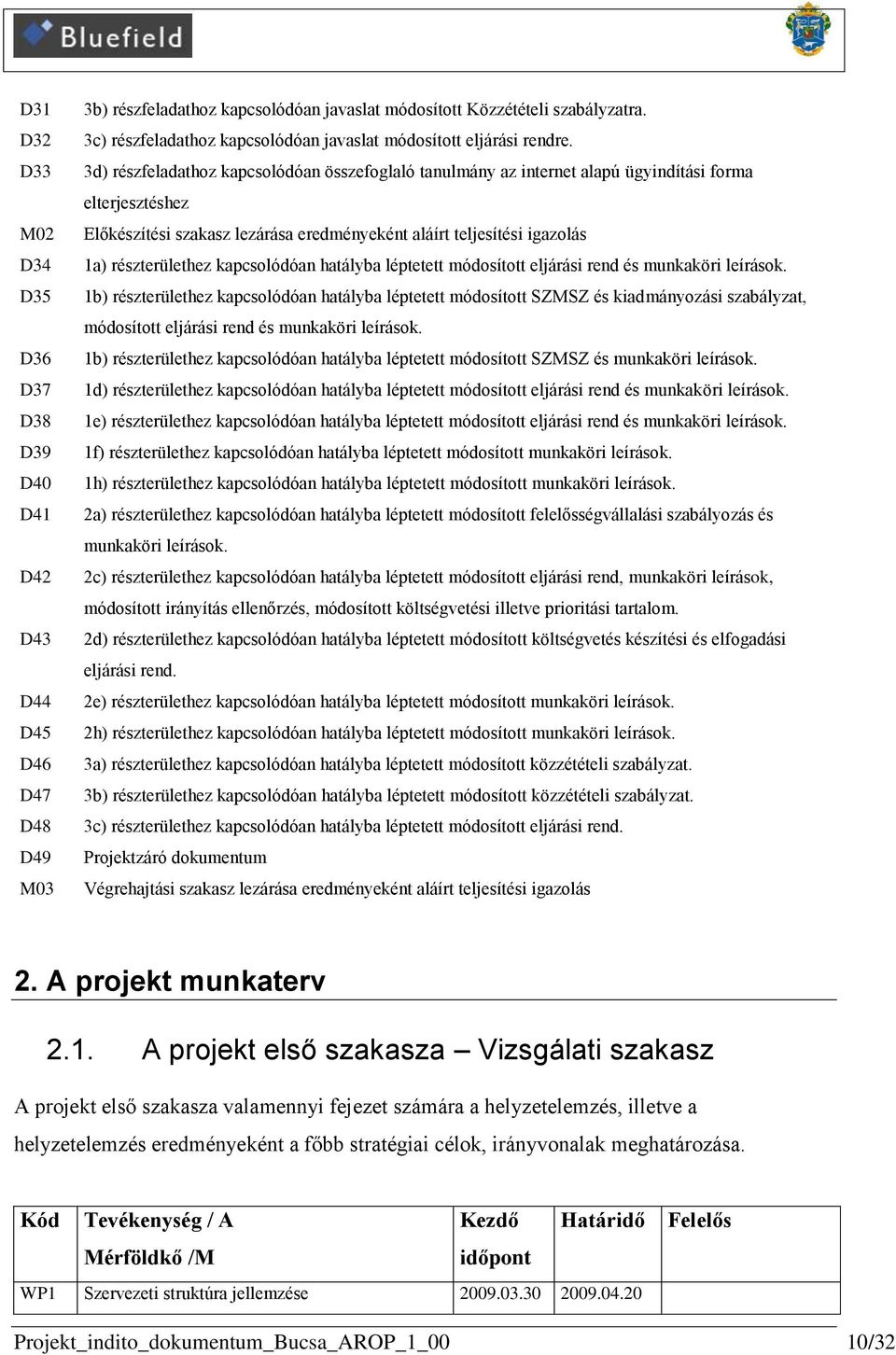 Bluefield

| | |
|---|---|
| D31 | 3b) részfeladathoz kapcsolódóan javaslat módosított Közzétételi szabályzatra. |
| D32 | 3c) részfeladathoz kapcsolódóan javaslat módosított eljárási rendre. |
| D33 | 3d) részfeladathoz kapcsolódóan összefoglaló tanulmány az internet alapú ügyindítási forma elterjesztéshez |
| M02 | Előkészítési szakasz lezárása eredményeként aláírt teljesítési igazolás |
| D34 | 1a) részterülethez kapcsolódóan hatályba léptetett módosított eljárási rend és munkaköri leírások. |
| D35 | 1b) részterülethez kapcsolódóan hatályba léptetett módosított SZMSZ és kiadmányozási szabályzat, módosított eljárási rend és munkaköri leírások. |
| D36 | 1b) részterülethez kapcsolódóan hatályba léptetett módosított SZMSZ és munkaköri leírások. |
| D37 | 1d) részterülethez kapcsolódóan hatályba léptetett módosított eljárási rend és munkaköri leírások. |
| D38 | 1e) részterülethez kapcsolódóan hatályba léptetett módosított eljárási rend és munkaköri leírások. |
| D39 | 1f) részterülethez kapcsolódóan hatályba léptetett módosított munkaköri leírások. |
| D40 | 1h) részterülethez kapcsolódóan hatályba léptetett módosított munkaköri leírások. |
| D41 | 2a) részterülethez kapcsolódóan hatályba léptetett módosított felelősségvállalási szabályozás és munkaköri leírások. |
| D42 | 2c) részterülethez kapcsolódóan hatályba léptetett módosított eljárási rend, munkaköri leírások, módosított irányítás ellenőrzés, módosított költségvetési illetve prioritási tartalom. |
| D43 | 2d) részterülethez kapcsolódóan hatályba léptetett módosított költségvetés készítési és elfogadási eljárási rend. |
| D44 | 2e) részterülethez kapcsolódóan hatályba léptetett módosított munkaköri leírások. |
| D45 | 2h) részterülethez kapcsolódóan hatályba léptetett módosított munkaköri leírások. |
| D46 | 3a) részterülethez kapcsolódóan hatályba léptetett módosított közzétételi szabályzat. |
| D47 | 3b) részterülethez kapcsolódóan hatályba léptetett módosított közzétételi szabályzat. |
| D48 | 3c) részterülethez kapcsolódóan hatályba léptetett módosított eljárási rend. |
| D49 | Projektzáró dokumentum |
| M03 | Végrehajtási szakasz lezárása eredményeként aláírt teljesítési igazolás |

2. A projekt munkaterv

2.1. A projekt első szakasza – Vizsgálati szakasz

A projekt első szakasza valamennyi fejezet számára a helyzetelemzés, illetve a helyzetelemzés eredményeként a főbb stratégiai célok, irányvonalak meghatározása.

| Kód | Tevékenység / A Mérföldkő /M | Kezdő időpont | Határidő | Felelős |
|---|---|---|---|---|
| WP1 | Szervezeti struktúra jellemzése | 2009.03.30 | 2009.04.20 | |

Projekt_indito_dokumentum_Bucsa_AROP_1_00 10/32